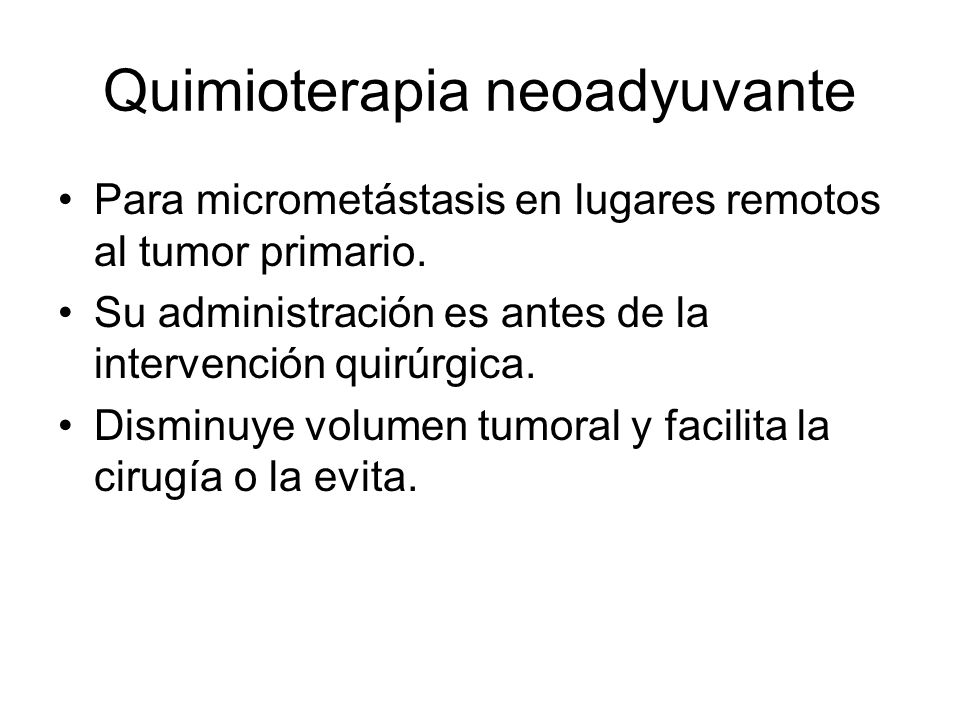 Quimioterapia neoadyuvante

• Para micrometástasis en lugares remotos al tumor primario.
• Su administración es antes de la intervención quirúrgica.
• Disminuye volumen tumoral y facilita la cirugía o la evita.